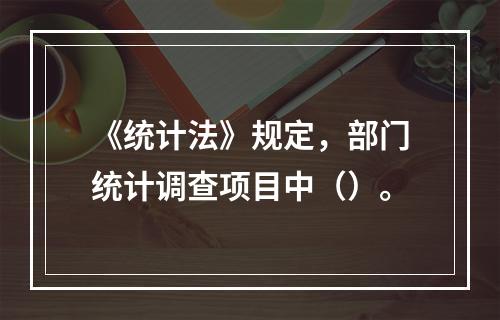 《统计法》规定，部门统计调查项目中（）。